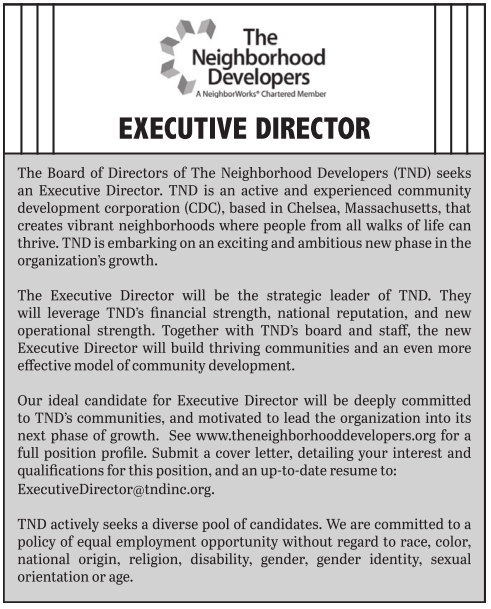 The Neighborhood Developers
A NeighborWorks® Chartered Member

EXECUTIVE DIRECTOR

The Board of Directors of The Neighborhood Developers (TND) seeks an Executive Director. TND is an active and experienced community development corporation (CDC), based in Chelsea, Massachusetts, that creates vibrant neighborhoods where people from all walks of life can thrive. TND is embarking on an exciting and ambitious new phase in the organization's growth.

The Executive Director will be the strategic leader of TND. They will leverage TND's financial strength, national reputation, and new operational strength. Together with TND's board and staff, the new Executive Director will build thriving communities and an even more effective model of community development.

Our ideal candidate for Executive Director will be deeply committed to TND's communities, and motivated to lead the organization into its next phase of growth. See www.theneighborhooddevelopers.org for a full position profile. Submit a cover letter, detailing your interest and qualifications for this position, and an up-to-date resume to: ExecutiveDirector@tndinc.org.

TND actively seeks a diverse pool of candidates. We are committed to a policy of equal employment opportunity without regard to race, color, national origin, religion, disability, gender, gender identity, sexual orientation or age.